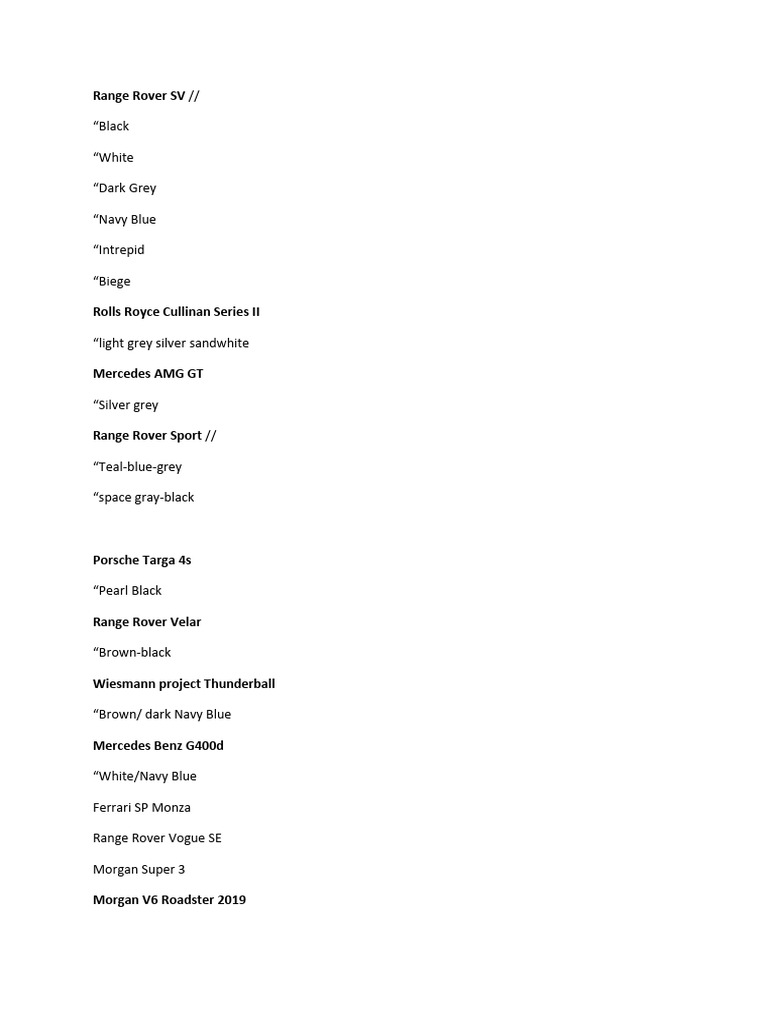 Range Rover SV //

“Black

“White

“Dark Grey

“Navy Blue

“Intrepid

“Biege

Rolls Royce Cullinan Series II

“light grey silver sandwhite

Mercedes AMG GT

“Silver grey

Range Rover Sport //

“Teal-blue-grey

“space gray-black

Porsche Targa 4s

“Pearl Black

Range Rover Velar

“Brown-black

Wiesmann project Thunderball

“Brown/ dark Navy Blue

Mercedes Benz G400d

“White/Navy Blue

Ferrari SP Monza

Range Rover Vogue SE

Morgan Super 3

Morgan V6 Roadster 2019